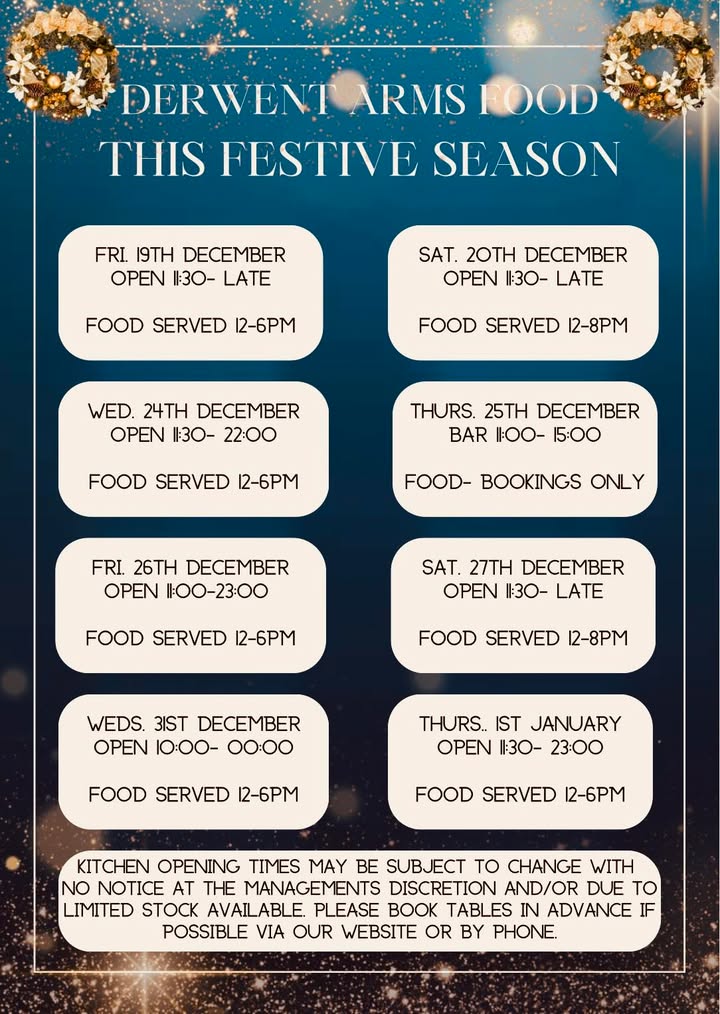 DERWENT ARMS FOOD
THIS FESTIVE SEASON

FRI. 19TH DECEMBER
OPEN 11:30- LATE

FOOD SERVED 12-6PM

SAT. 20TH DECEMBER
OPEN 11:30- LATE

FOOD SERVED 12-8PM

WED. 24TH DECEMBER
OPEN 11:30- 22:00

FOOD SERVED 12-6PM

THURS. 25TH DECEMBER
BAR 11:00- 15:00

FOOD- BOOKINGS ONLY

FRI. 26TH DECEMBER
OPEN 11:00-23:00

FOOD SERVED 12-6PM

SAT. 27TH DECEMBER
OPEN 11:30- LATE

FOOD SERVED 12-8PM

WEDS. 31ST DECEMBER
OPEN 10:00- 00:00

FOOD SERVED 12-6PM

THURS.. 1ST JANUARY
OPEN 11:30- 23:00

FOOD SERVED 12-6PM

KITCHEN OPENING TIMES MAY BE SUBJECT TO CHANGE WITH NO NOTICE AT THE MANAGEMENTS DISCRETION AND/OR DUE TO LIMITED STOCK AVAILABLE. PLEASE BOOK TABLES IN ADVANCE IF POSSIBLE VIA OUR WEBSITE OR BY PHONE.